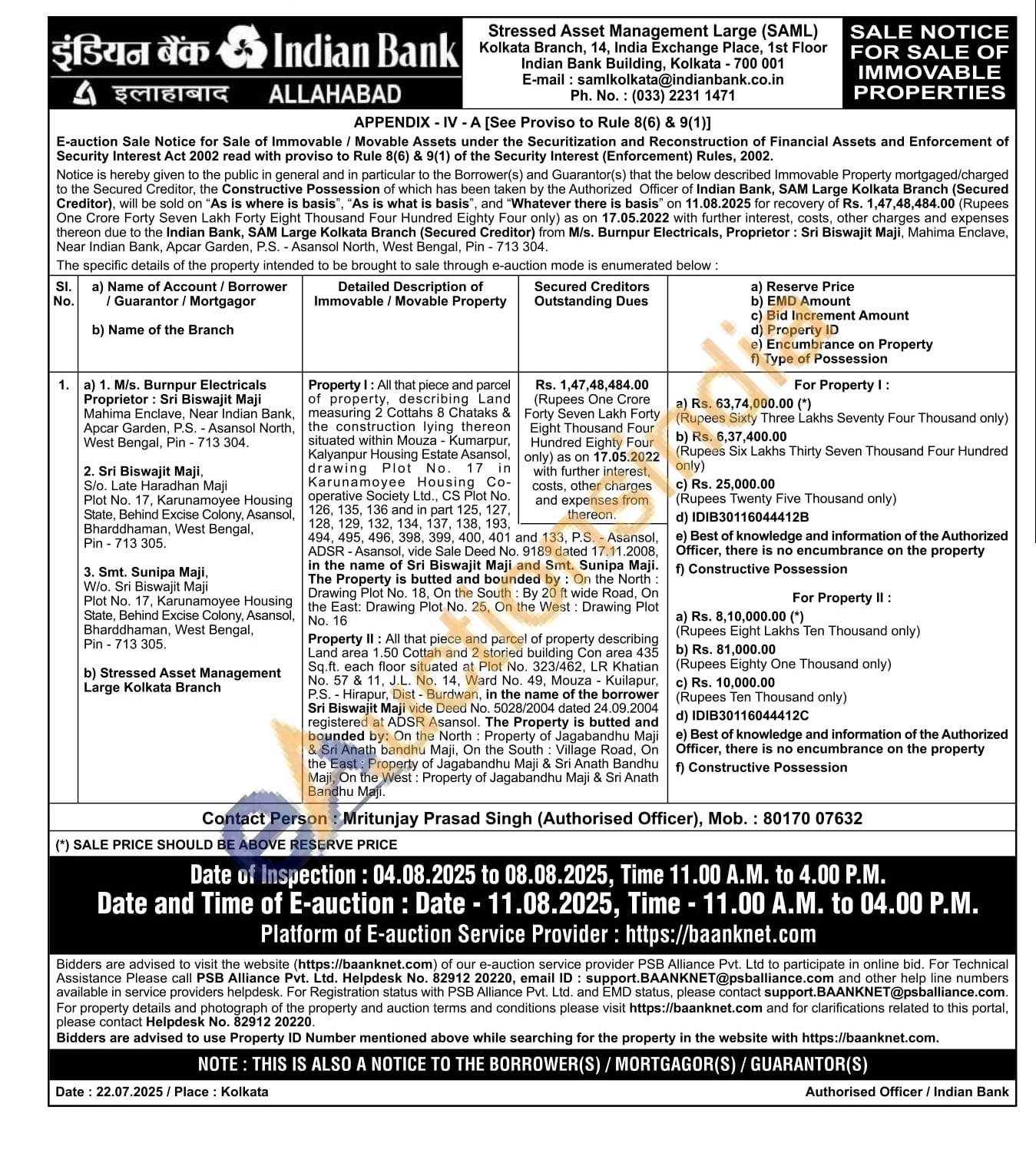 इंडियन बैंक Indian Bank
इलाहाबाद ALLAHABAD

Stressed Asset Management Large (SAML)
Kolkata Branch, 14, India Exchange Place, 1st Floor
Indian Bank Building, Kolkata - 700 001
E-mail : samlkolkata@indianbank.co.in
Ph. No. : (033) 2231 1471

SALE NOTICE FOR SALE OF IMMOVABLE PROPERTIES

APPENDIX - IV - A [See Proviso to Rule 8(6) & 9(1)]

E-auction Sale Notice for Sale of Immovable / Movable Assets under the Securitization and Reconstruction of Financial Assets and Enforcement of Security Interest Act 2002 read with proviso to Rule 8(6) & 9(1) of the Security Interest (Enforcement) Rules, 2002.

Notice is hereby given to the public in general and in particular to the Borrower(s) and Guarantor(s) that the below described Immovable Property mortgaged/charged to the Secured Creditor, the Constructive Possession of which has been taken by the Authorized Officer of Indian Bank, SAM Large Kolkata Branch (Secured Creditor), will be sold on "As is where is basis", "As is what is basis", and "Whatever there is basis" on 11.08.2025 for recovery of Rs. 1,47,48,484.00 (Rupees One Crore Forty Seven Lakh Forty Eight Thousand Four Hundred Eighty Four only) as on 17.05.2022 with further interest, costs, other charges and expenses thereon due to the Indian Bank, SAM Large Kolkata Branch (Secured Creditor) from M/s. Burnpur Electricals, Proprietor : Sri Biswajit Maji, Mahima Enclave, Near Indian Bank, Apcar Garden, P.S. - Asansol North, West Bengal, Pin - 713 304.

The specific details of the property intended to be brought to sale through e-auction mode is enumerated below :

| Sl. No. | a) Name of Account / Borrower / Guarantor / Mortgagor b) Name of the Branch | Detailed Description of Immovable / Movable Property | Secured Creditors Outstanding Dues | a) Reserve Price b) EMD Amount c) Bid Increment Amount d) Property ID e) Encumbrance on Property f) Type of Possession |
|---|---|---|---|---|
| 1. | a) 1. M/s. Burnpur Electricals Proprietor : Sri Biswajit Maji Mahima Enclave, Near Indian Bank, Apcar Garden, P.S. - Asansol North, West Bengal, Pin - 713 304. 2. Sri Biswajit Maji, S/o. Late Haradhan Maji Plot No. 17, Karunamoyee Housing State, Behind Excise Colony, Asansol, Bharddhaman, West Bengal, Pin - 713 305. 3. Smt. Sunipa Maji, W/o. Sri Biswajit Maji Plot No. 17, Karunamoyee Housing State, Behind Excise Colony, Asansol, Bharddhaman, West Bengal, Pin - 713 305. b) Stressed Asset Management Large Kolkata Branch | Property I : All that piece and parcel of property, describing Land measuring 2 Cottahs 8 Chataks & the construction lying thereon situated within Mouza - Kumarpur, Kalyanpur Housing Estate Asansol, drawing Plot No. 17 in Karunamoyee Housing Co-operative Society Ltd., CS Plot No. 126, 135, 136 and in part 125, 127, 128, 129, 132, 134, 137, 138, 193, 494, 495, 496, 398, 399, 400, 401 and 133, P.S. - Asansol, ADSR - Asansol, vide Sale Deed No. 9189 dated 17.11.2008, in the name of Sri Biswajit Maji and Smt. Sunipa Maji. The Property is butted and bounded by : On the North : Drawing Plot No. 18, On the South : By 20 ft wide Road, On the East: Drawing Plot No. 25, On the West : Drawing Plot No. 16 Property II : All that piece and parcel of property describing Land area 1.50 Cottah and 2 storied building Con area 435 Sq.ft. each floor situated at Plot No. 323/462, LR Khatian No. 57 & 11, J.L. No. 14, Ward No. 49, Mouza - Kuilapur, P.S. - Hirapur, Dist - Burdwan, in the name of the borrower Sri Biswajit Maji vide Deed No. 5028/2004 dated 24.09.2004 registered at ADSR Asansol. The Property is butted and bounded by: On the North : Property of Jagabandhu Maji & Sri Anath bandhu Maji, On the South : Village Road, On the East : Property of Jagabandhu Maji & Sri Anath Bandhu Maji, On the West : Property of Jagabandhu Maji & Sri Anath Bandhu Maji. | Rs. 1,47,48,484.00 (Rupees One Crore Forty Seven Lakh Forty Eight Thousand Four Hundred Eighty Four only) as on 17.05.2022 with further interest, costs, other charges and expenses from thereon. | For Property I : a) Rs. 63,74,000.00 (*) (Rupees Sixty Three Lakhs Seventy Four Thousand only) b) Rs. 6,37,400.00 (Rupees Six Lakhs Thirty Seven Thousand Four Hundred only) c) Rs. 25,000.00 (Rupees Twenty Five Thousand only) d) IDIB30116044412B e) Best of knowledge and information of the Authorized Officer, there is no encumbrance on the property f) Constructive Possession For Property II : a) Rs. 8,10,000.00 (*) (Rupees Eight Lakhs Ten Thousand only) b) Rs. 81,000.00 (Rupees Eighty One Thousand only) c) Rs. 10,000.00 (Rupees Ten Thousand only) d) IDIB30116044412C e) Best of knowledge and information of the Authorized Officer, there is no encumbrance on the property f) Constructive Possession |

Contact Person : Mritunjay Prasad Singh (Authorised Officer), Mob. : 80170 07632

(*) SALE PRICE SHOULD BE ABOVE RESERVE PRICE

Date of Inspection : 04.08.2025 to 08.08.2025, Time 11.00 A.M. to 4.00 P.M.
Date and Time of E-auction : Date - 11.08.2025, Time - 11.00 A.M. to 04.00 P.M.
Platform of E-auction Service Provider : https://baanknet.com

Bidders are advised to visit the website (https://baanknet.com) of our e-auction service provider PSB Alliance Pvt. Ltd to participate in online bid. For Technical Assistance Please call PSB Alliance Pvt. Ltd. Helpdesk No. 82912 20220, email ID : support.BAANKNET@psballiance.com and other help line numbers available in service providers helpdesk. For Registration status with PSB Alliance Pvt. Ltd. and EMD status, please contact support.BAANKNET@psballiance.com. For property details and photograph of the property and auction terms and conditions please visit https://baanknet.com and for clarifications related to this portal, please contact Helpdesk No. 82912 20220.
Bidders are advised to use Property ID Number mentioned above while searching for the property in the website with https://baanknet.com.

NOTE : THIS IS ALSO A NOTICE TO THE BORROWER(S) / MORTGAGOR(S) / GUARANTOR(S)

Date : 22.07.2025 / Place : Kolkata
Authorised Officer / Indian Bank